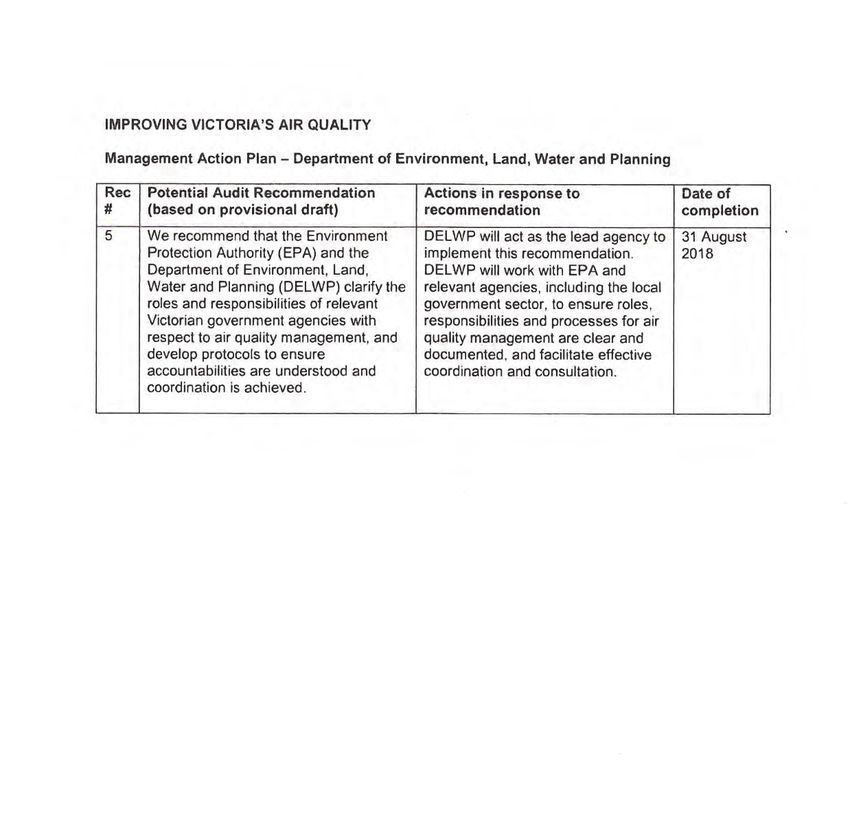 IMPROVING VICTORIA'S AIR QUALITY

Management Action Plan – Department of Environment, Land, Water and Planning

| Rec # | Potential Audit Recommendation (based on provisional draft) | Actions in response to recommendation | Date of completion |
|---|---|---|---|
| 5 | We recommend that the Environment Protection Authority (EPA) and the Department of Environment, Land, Water and Planning (DELWP) clarify the roles and responsibilities of relevant Victorian government agencies with respect to air quality management, and develop protocols to ensure accountabilities are understood and coordination is achieved. | DELWP will act as the lead agency to implement this recommendation. DELWP will work with EPA and relevant agencies, including the local government sector, to ensure roles, responsibilities and processes for air quality management are clear and documented, and facilitate effective coordination and consultation. | 31 August 2018 |